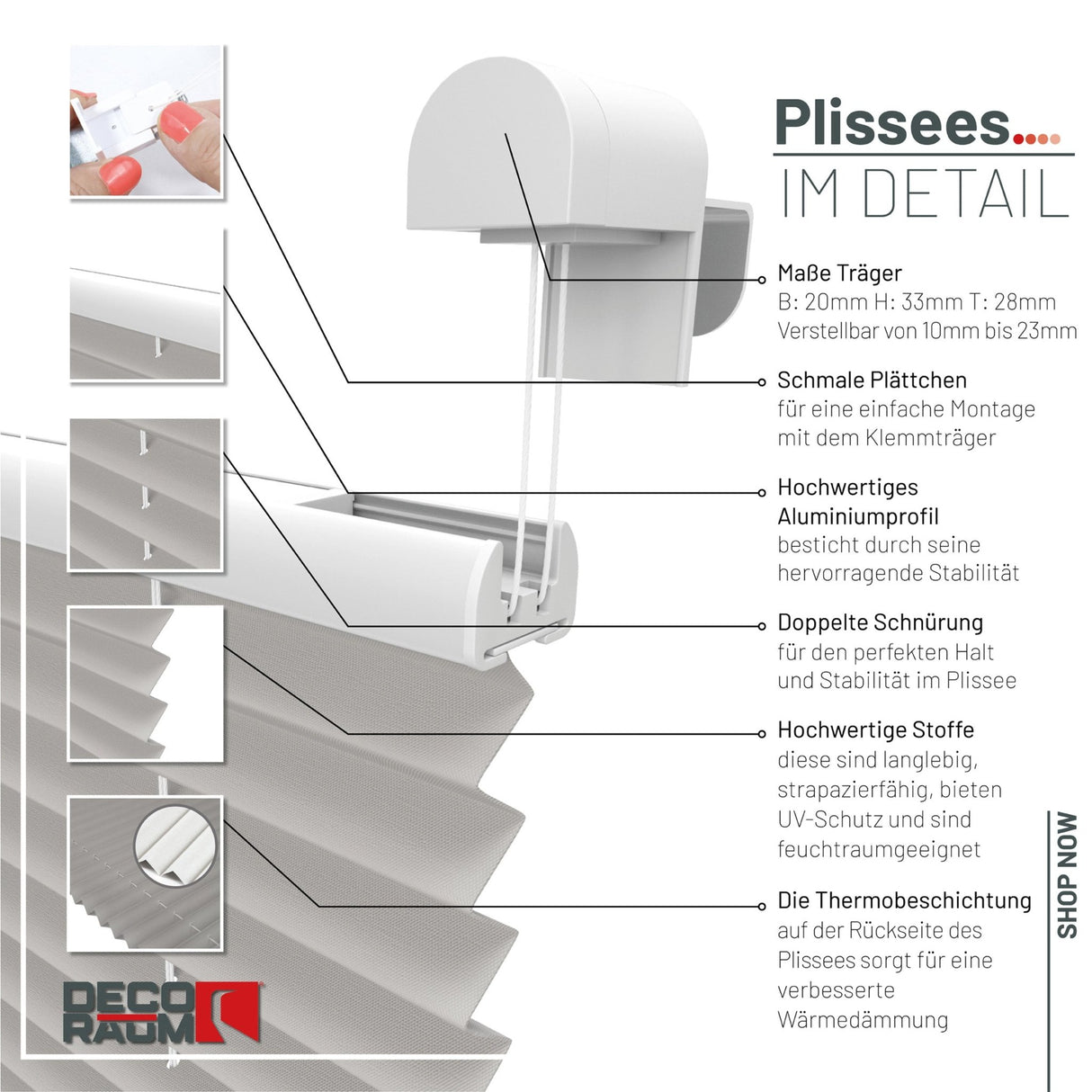 Plissees....
IM DETAIL

Maße Träger
B: 20mm H: 33mm T: 28mm
Verstellbar von 10mm bis 23mm

Schmale Plättchen
für eine einfache Montage mit dem Klemmträger

Hochwertiges Aluminiumprofil
besticht durch seine hervorragende Stabilität

Doppelte Schnürung
für den perfekten Halt und Stabilität im Plissee

Hochwertige Stoffe
diese sind langlebig, strapazierfähig, bieten UV-Schutz und sind feuchtraumgeeignet

Die Thermobeschichtung
auf der Rückseite des Plissees sorgt für eine verbesserte Wärmedämmung

SHOP NOW

DECO RAUM